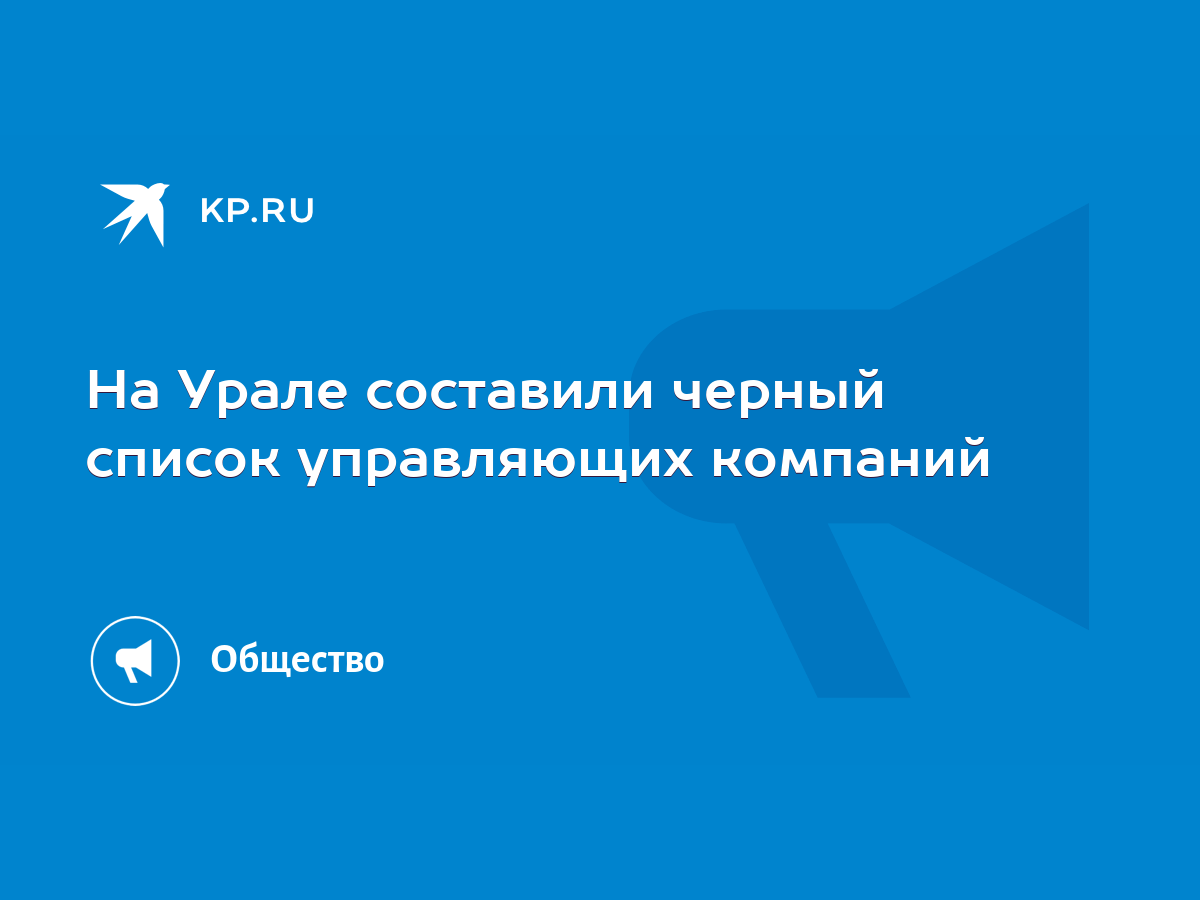 KP.RU

На Урале составили черный список управляющих компаний

Общество